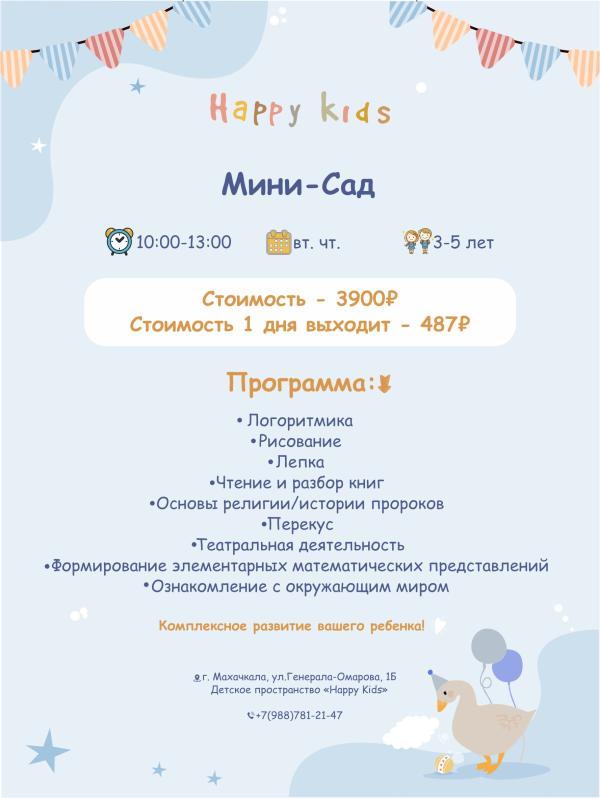 Happy kids

Мини-Сад

10:00-13:00 вт. чт. 3-5 лет

Стоимость - 3900₽
Стоимость 1 дня выходит - 487₽

Программа:

• Логоритмика
•Рисование
•Лепка
•Чтение и разбор книг
•Основы религии/истории пророков
•Перекус
•Театральная деятельность
•Формирование элементарных математических представлений
•Ознакомление с окружающим миром

Комплексное развитие вашего ребенка!

г. Махачкала, ул.Генерала-Омарова, 1Б
Детское пространство «Happy Kids»

+7(988)781-21-47